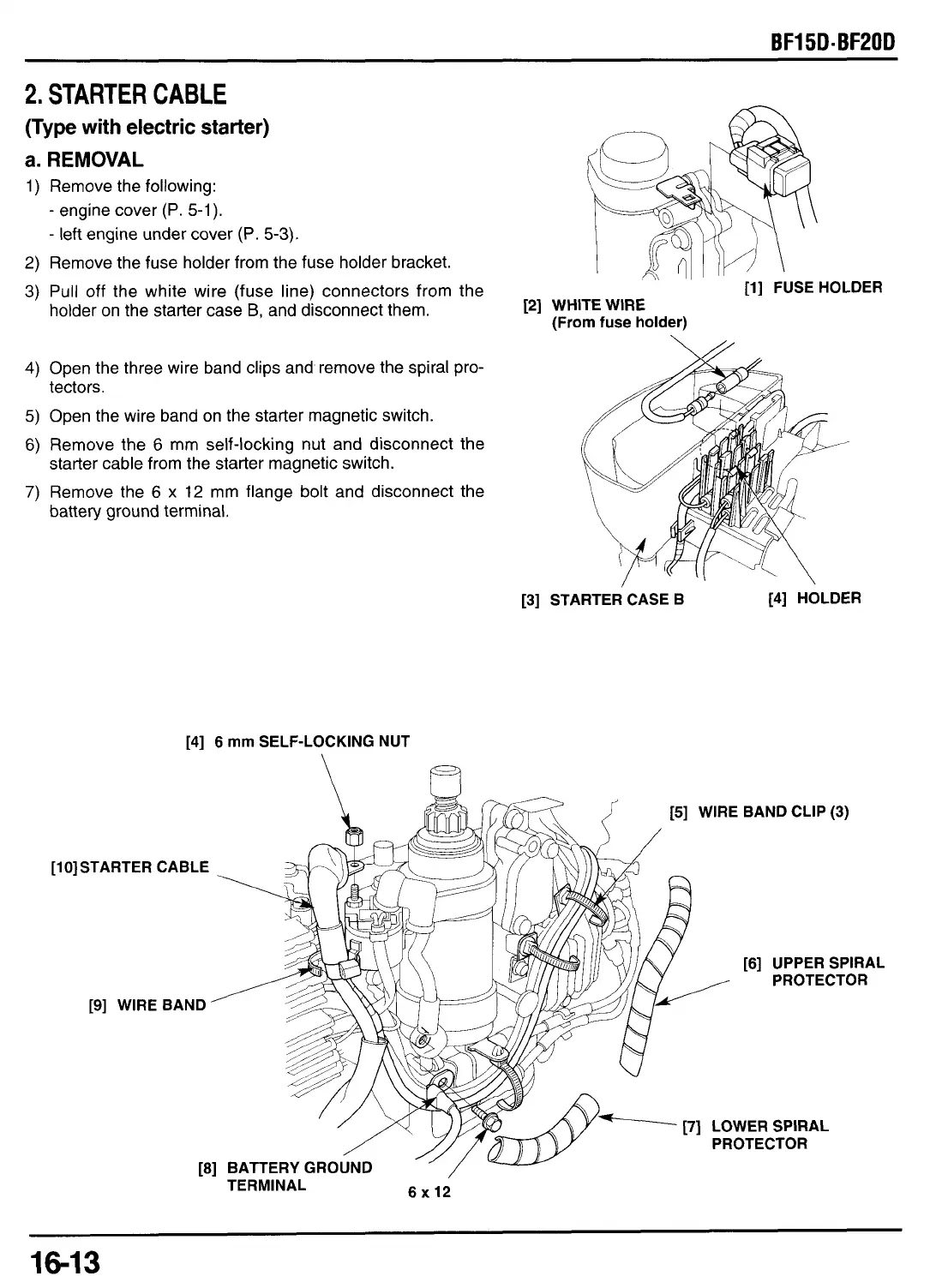 BF15D·BF20D

2. STARTER CABLE

(Type with electric starter)

a. REMOVAL

1) Remove the following:
- engine cover (P. 5-1).
- left engine under cover (P. 5-3).

2) Remove the fuse holder from the fuse holder bracket.

3) Pull off the white wire (fuse line) connectors from the holder on the starter case B, and disconnect them.

4) Open the three wire band clips and remove the spiral protectors.

5) Open the wire band on the starter magnetic switch.

6) Remove the 6 mm self-locking nut and disconnect the starter cable from the starter magnetic switch.

7) Remove the 6 x 12 mm flange bolt and disconnect the battery ground terminal.

[1] FUSE HOLDER

[2] WHITE WIRE
(From fuse holder)

[3] STARTER CASE B

[4] HOLDER

[4] 6 mm SELF-LOCKING NUT

[5] WIRE BAND CLIP (3)

[10] STARTER CABLE

[6] UPPER SPIRAL PROTECTOR

[9] WIRE BAND

[7] LOWER SPIRAL PROTECTOR

[8] BATTERY GROUND TERMINAL

6 x 12

16-13